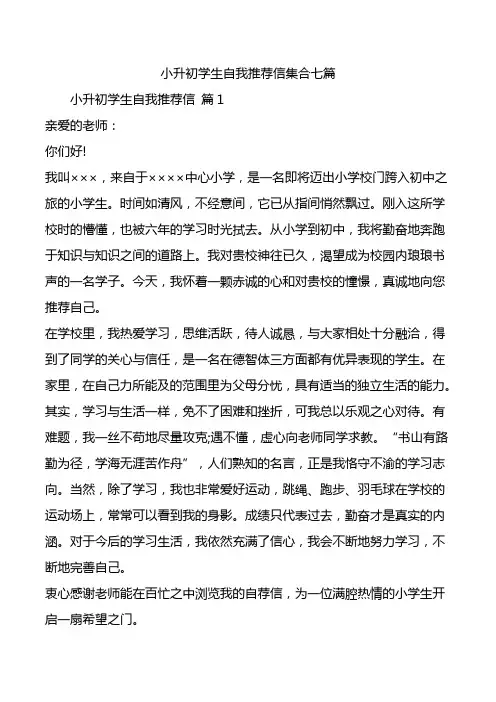 小升初学生自我推荐信集合七篇

小升初学生自我推荐信 篇1

亲爱的老师：

你们好!

我叫×××，来自于××××中心小学，是一名即将迈出小学校门跨入初中之旅的小学生。时间如清风，不经意间，它已从指间悄然飘过。刚入这所学校时的懵懂，也被六年的学习时光拭去。从小学到初中，我将勤奋地奔跑于知识与知识之间的道路上。我对贵校神往已久，渴望成为校园内琅琅书声的一名学子。今天，我怀着一颗赤诚的心和对贵校的憧憬，真诚地向您推荐自己。

在学校里，我热爱学习，思维活跃，待人诚恳，与大家相处十分融洽，得到了同学的关心与信任，是一名在德智体三方面都有优异表现的学生。在家里，在自己力所能及的范围里为父母分忧，具有适当的独立生活的能力。其实，学习与生活一样，免不了困难和挫折，可我总以乐观之心对待。有难题，我一丝不苟地尽量攻克;遇不懂，虚心向老师同学求教。“书山有路勤为径，学海无涯苦作舟”，人们熟知的名言，正是我恪守不渝的学习志向。当然，除了学习，我也非常爱好运动，跳绳、跑步、羽毛球在学校的运动场上，常常可以看到我的身影。成绩只代表过去，勤奋才是真实的内涵。对于今后的学习生活，我依然充满了信心，我会不断地努力学习，不断地完善自己。

衷心感谢老师能在百忙之中浏览我的自荐信，为一位满腔热情的小学生开启一扇希望之门。